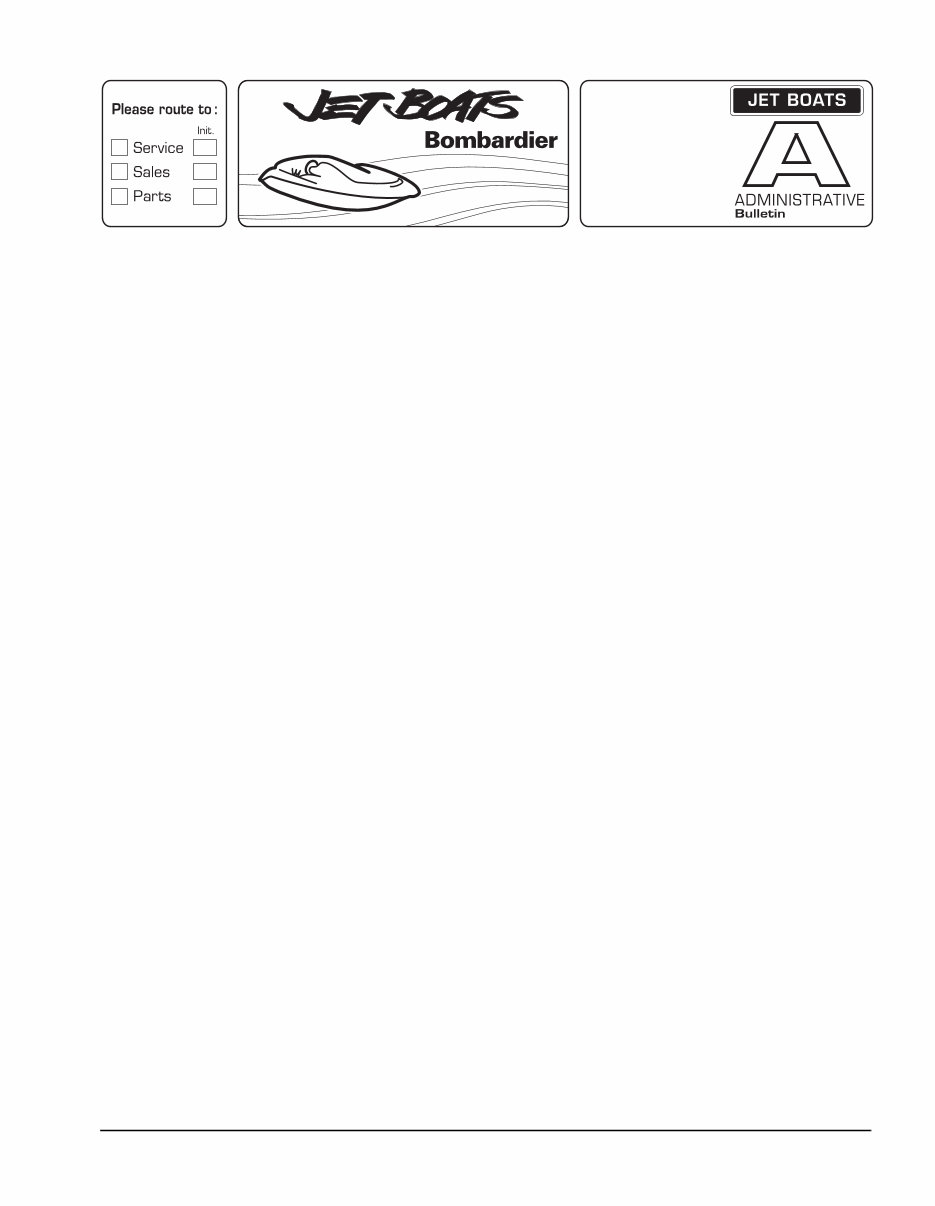 Please route to :
Init.
Service
Sales
Parts

JET BOATS
Bombardier

JET BOATS
A
ADMINISTRATIVE
Bulletin